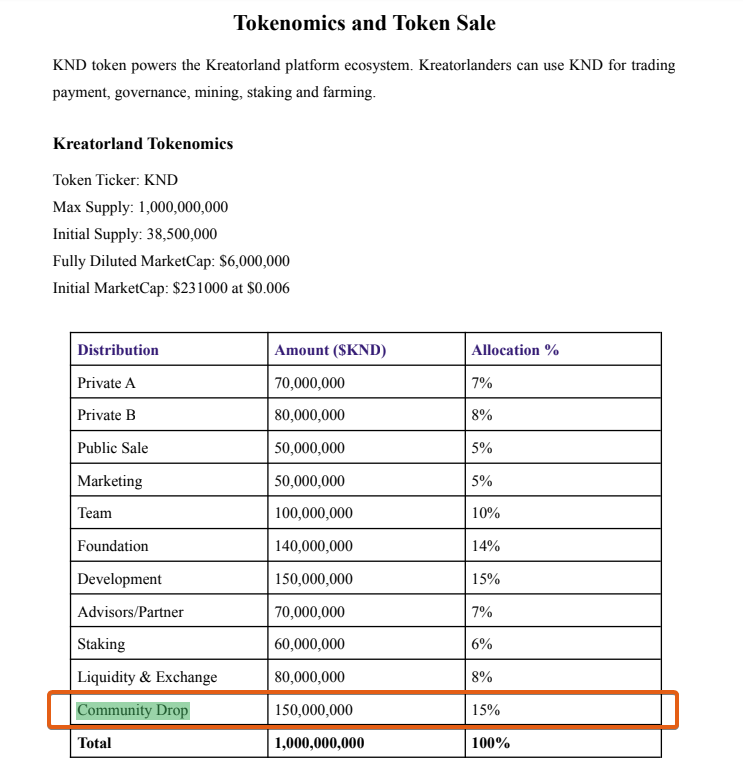 Tokenomics and Token Sale

KND token powers the Kreatorland platform ecosystem. Kreatorlanders can use KND for trading payment, governance, mining, staking and farming.

Kreatorland Tokenomics

Token Ticker: KND
Max Supply: 1,000,000,000
Initial Supply: 38,500,000
Fully Diluted MarketCap: $6,000,000
Initial MarketCap: $231000 at $0.006

| Distribution | Amount ($KND) | Allocation % |
|---|---|---|
| Private A | 70,000,000 | 7% |
| Private B | 80,000,000 | 8% |
| Public Sale | 50,000,000 | 5% |
| Marketing | 50,000,000 | 5% |
| Team | 100,000,000 | 10% |
| Foundation | 140,000,000 | 14% |
| Development | 150,000,000 | 15% |
| Advisors/Partner | 70,000,000 | 7% |
| Staking | 60,000,000 | 6% |
| Liquidity & Exchange | 80,000,000 | 8% |
| Community Drop | 150,000,000 | 15% |
| Total | 1,000,000,000 | 100% |